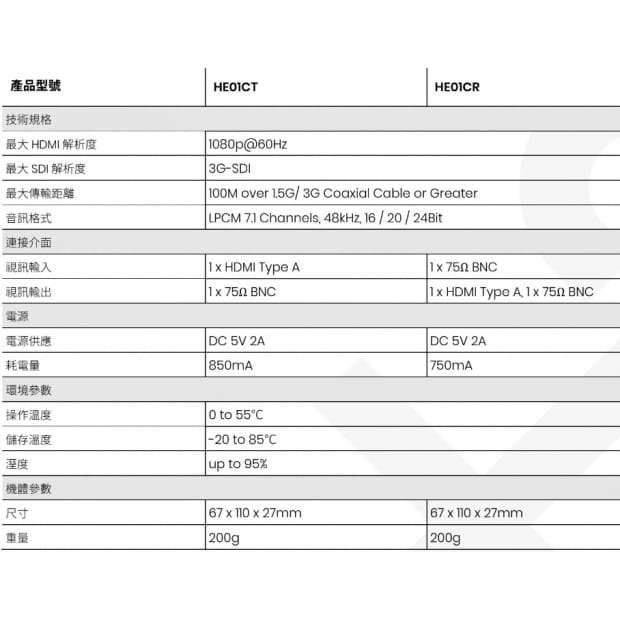 | 產品型號 | HE01CT | HE01CR |
|---|---|---|
| 技術規格 | | |
| 最大 HDMI 解析度 | 1080p@60Hz | |
| 最大 SDI 解析度 | 3G-SDI | |
| 最大傳輸距離 | 100M over 1.5G/ 3G Coaxial Cable or Greater | |
| 音訊格式 | LPCM 7.1 Channels, 48kHz, 16 / 20 / 24Bit | |
| 連接介面 | | |
| 視訊輸入 | 1 x HDMI Type A | 1 x 75Ω BNC |
| 視訊輸出 | 1 x 75Ω BNC | 1 x HDMI Type A, 1 x 75Ω BNC |
| 電源 | | |
| 電源供應 | DC 5V 2A | DC 5V 2A |
| 耗電量 | 850mA | 750mA |
| 環境參數 | | |
| 操作溫度 | 0 to 55°C | |
| 儲存溫度 | -20 to 85°C | |
| 溼度 | up to 95% | |
| 機體參數 | | |
| 尺寸 | 67 x 110 x 27mm | 67 x 110 x 27mm |
| 重量 | 200g | 200g |